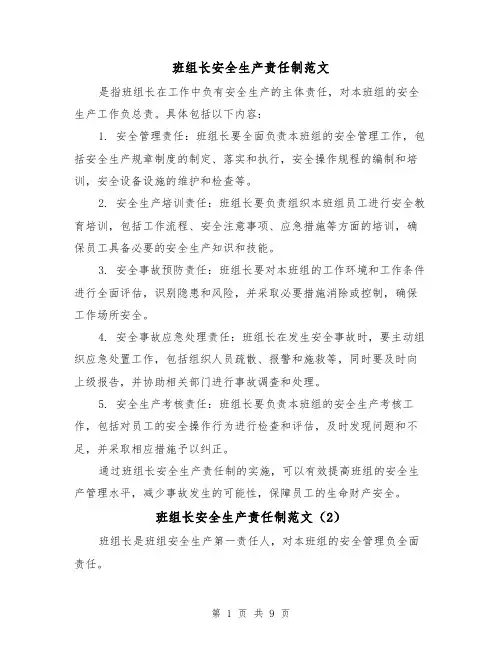 班组长安全生产责任制范文

是指班组长在工作中负有安全生产的主体责任，对本班组的安全生产工作负总责。具体包括以下内容：

1. 安全管理责任：班组长要全面负责本班组的安全管理工作，包括安全生产规章制度的制定、落实和执行，安全操作规程的编制和培训，安全设备设施的维护和检查等。

2. 安全生产培训责任：班组长要负责组织本班组员工进行安全教育培训，包括工作流程、安全注意事项、应急措施等方面的培训，确保员工具备必要的安全生产知识和技能。

3. 安全事故预防责任：班组长要对本班组的工作环境和工作条件进行全面评估，识别隐患和风险，并采取必要措施消除或控制，确保工作场所安全。

4. 安全事故应急处理责任：班组长在发生安全事故时，要主动组织应急处置工作，包括组织人员疏散、报警和施救等，同时要及时向上级报告，并协助相关部门进行事故调查和处理。

5. 安全生产考核责任：班组长要负责本班组的安全生产考核工作，包括对员工的安全操作行为进行检查和评估，及时发现问题和不足，并采取相应措施予以纠正。

通过班组长安全生产责任制的实施，可以有效提高班组的安全生产管理水平，减少事故发生的可能性，保障员工的生命财产安全。

班组长安全生产责任制范文（2）

班组长是班组安全生产第一责任人，对本班组的安全管理负全面责任。

第 1 页 共 9 页